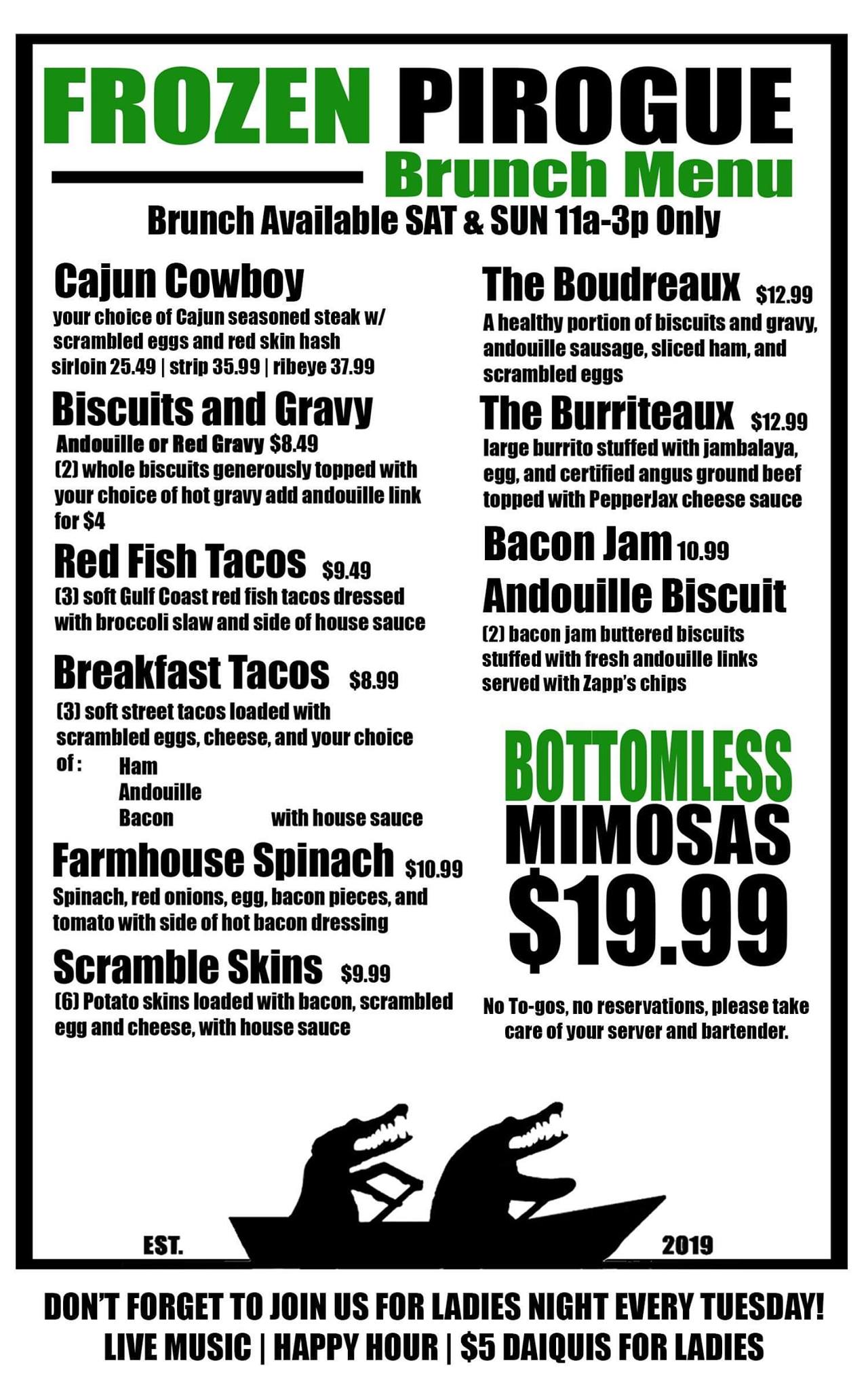 FROZEN PIROGUE
Brunch Menu
Brunch Available SAT & SUN 11a-3p Only

Cajun Cowboy
your choice of Cajun seasoned steak w/ scrambled eggs and red skin hash
sirloin 25.49 | strip 35.99 | ribeye 37.99

Biscuits and Gravy
Andouille or Red Gravy $8.49
(2) whole biscuits generously topped with your choice of hot gravy add andouille link for $4

Red Fish Tacos $9.49
(3) soft Gulf Coast red fish tacos dressed with broccoli slaw and side of house sauce

Breakfast Tacos $8.99
(3) soft street tacos loaded with scrambled eggs, cheese, and your choice of : Ham
Andouille
Bacon with house sauce

Farmhouse Spinach $10.99
Spinach, red onions, egg, bacon pieces, and tomato with side of hot bacon dressing

Scramble Skins $9.99
(6) Potato skins loaded with bacon, scrambled egg and cheese, with house sauce

The Boudreaux $12.99
A healthy portion of biscuits and gravy, andouille sausage, sliced ham, and scrambled eggs

The Burriteaux $12.99
large burrito stuffed with jambalaya, egg, and certified angus ground beef topped with PepperJax cheese sauce

Bacon Jam 10.99
Andouille Biscuit
(2) bacon jam buttered biscuits stuffed with fresh andouille links served with Zapp's chips

BOTTOMLESS
MIMOSAS
$19.99

No To-gos, no reservations, please take care of your server and bartender.

EST. 2019

DON'T FORGET TO JOIN US FOR LADIES NIGHT EVERY TUESDAY!
LIVE MUSIC | HAPPY HOUR | $5 DAIQUIS FOR LADIES